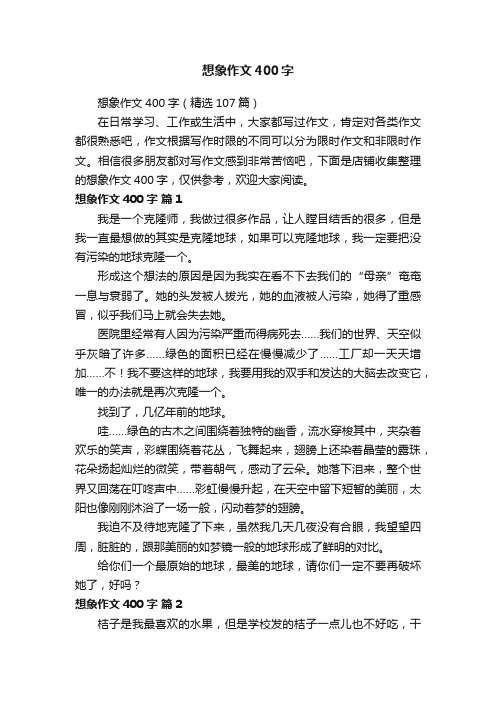 想象作文400字

想象作文400字（精选107篇）

在日常学习、工作或生活中，大家都写过作文，肯定对各类作文都很熟悉吧，作文根据写作时限的不同可以分为限时作文和非限时作文。相信很多朋友都对写作文感到非常苦恼吧，下面是店铺收集整理的想象作文400字，仅供参考，欢迎大家阅读。

想象作文400字 篇1

我是一个克隆师，我做过很多作品，让人瞠目结舌的很多，但是我一直最想做的其实是克隆地球，如果可以克隆地球，我一定要把没有污染的地球克隆一个。

形成这个想法的原因是因为我实在看不下去我们的“母亲”奄奄一息与衰弱了。她的头发被人拔光，她的血液被人污染，她得了重感冒，似乎我们马上就会失去她。

医院里经常有人因为污染严重而得病死去……我们的世界、天空似乎灰暗了许多……绿色的面积已经在慢慢减少了……工厂却一天天增加……不！我不要这样的地球，我要用我的双手和发达的大脑去改变它，唯一的办法就是再次克隆一个。

找到了，几亿年前的地球。

哇……绿色的古木之间围绕着独特的幽香，流水穿梭其中，夹杂着欢乐的笑声，彩蝶围绕着花丛，飞舞起来，翅膀上还染着晶莹的露珠，花朵扬起灿烂的微笑，带着朝气，感动了云朵。她落下泪来，整个世界又回荡在叮咚声中……彩虹慢慢升起，在天空中留下短暂的美丽，太阳也像刚刚沐浴了一场一般，闪动着梦的翅膀。

我迫不及待地克隆了下来，虽然我几天几夜没有合眼，我望望四周，脏脏的，跟那美丽的如梦镜一般的地球形成了鲜明的对比。

给你们一个最原始的地球，最美的地球，请你们一定不要再破坏她了，好吗？

想象作文400字 篇2

桔子是我最喜欢的水果，但是学校发的桔子一点儿也不好吃，干